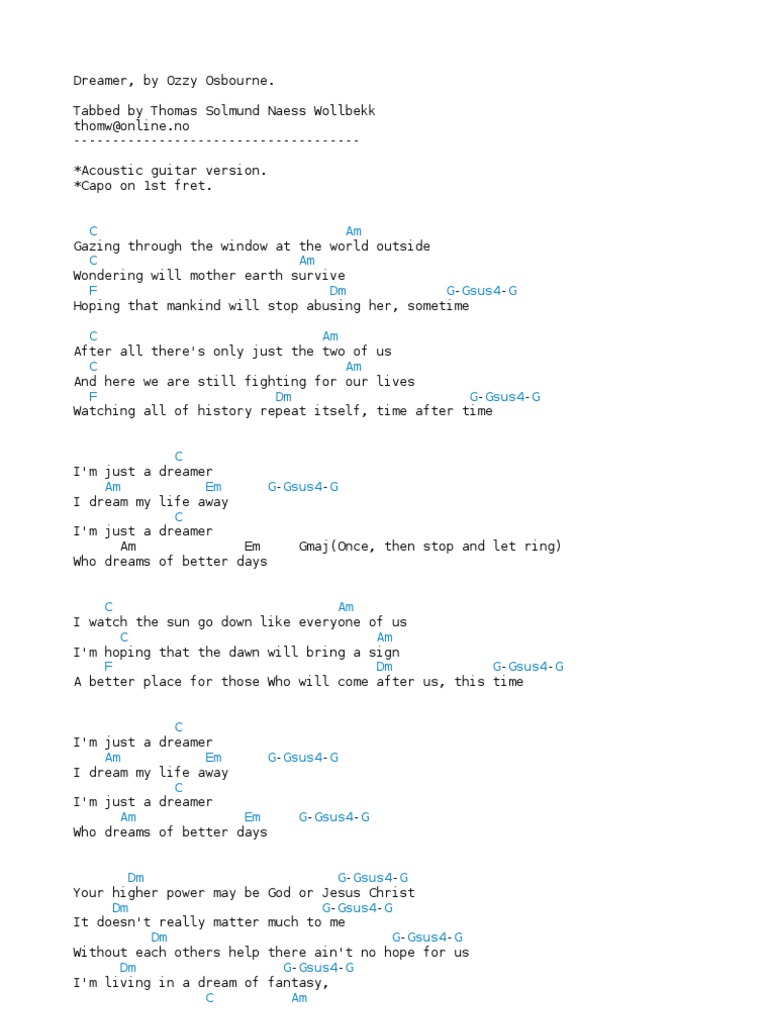 Dreamer, by Ozzy Osbourne.

Tabbed by Thomas Solmund Naess Wollbekk
thomw@online.no
-------------------------------------

*Acoustic guitar version.
*Capo on 1st fret.

C Am
Gazing through the window at the world outside
C Am
Wondering will mother earth survive
F Dm G-Gsus4-G
Hoping that mankind will stop abusing her, sometime

C Am
After all there's only just the two of us
C Am
And here we are still fighting for our lives
F Dm G-Gsus4-G
Watching all of history repeat itself, time after time

C
I'm just a dreamer
Am Em G-Gsus4-G
I dream my life away
C
I'm just a dreamer
Am Em Gmaj(Once, then stop and let ring)
Who dreams of better days

C Am
I watch the sun go down like everyone of us
C Am
I'm hoping that the dawn will bring a sign
F Dm G-Gsus4-G
A better place for those Who will come after us, this time

C
I'm just a dreamer
Am Em G-Gsus4-G
I dream my life away
C
I'm just a dreamer
Am Em G-Gsus4-G
Who dreams of better days

Dm G-Gsus4-G
Your higher power may be God or Jesus Christ
Dm G-Gsus4-G
It doesn't really matter much to me
Dm G-Gsus4-G
Without each others help there ain't no hope for us
Dm G-Gsus4-G
I'm living in a dream of fantasy,
C Am